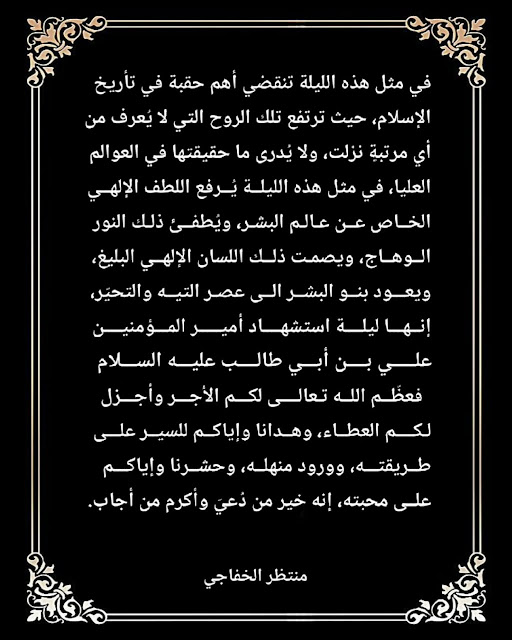 في مثل هذه الليلة تنقضي أهم حقبة في تأريخ الإسلام، حيث ترتفع تلك الروح التي لا يُعرف من أي مرتبةٍ نزلت، ولا يُدرى ما حقيقتها في العوالم العليا، في مثل هذه الليلة يُرفع اللطف الإلهي الخاص عن عالم البشر، ويُطفئ ذلك النور الوهاج، ويصمت ذلك اللسان الإلهي البليغ، ويعود بنو البشر الى عصر التيه والتحيّر، إنها ليلة استشهاد أمير المؤمنين علي بن أبي طالب عليه السلام

فعظّم الله تعالى لكم الأجر وأجزل لكم العطاء، وهدانا وإياكم للسير على طريقته، وورود منهله، وحشرنا وإياكم على محبته، إنه خير من دُعيَ وأكرم من أجاب.

منتظر الخفاجي